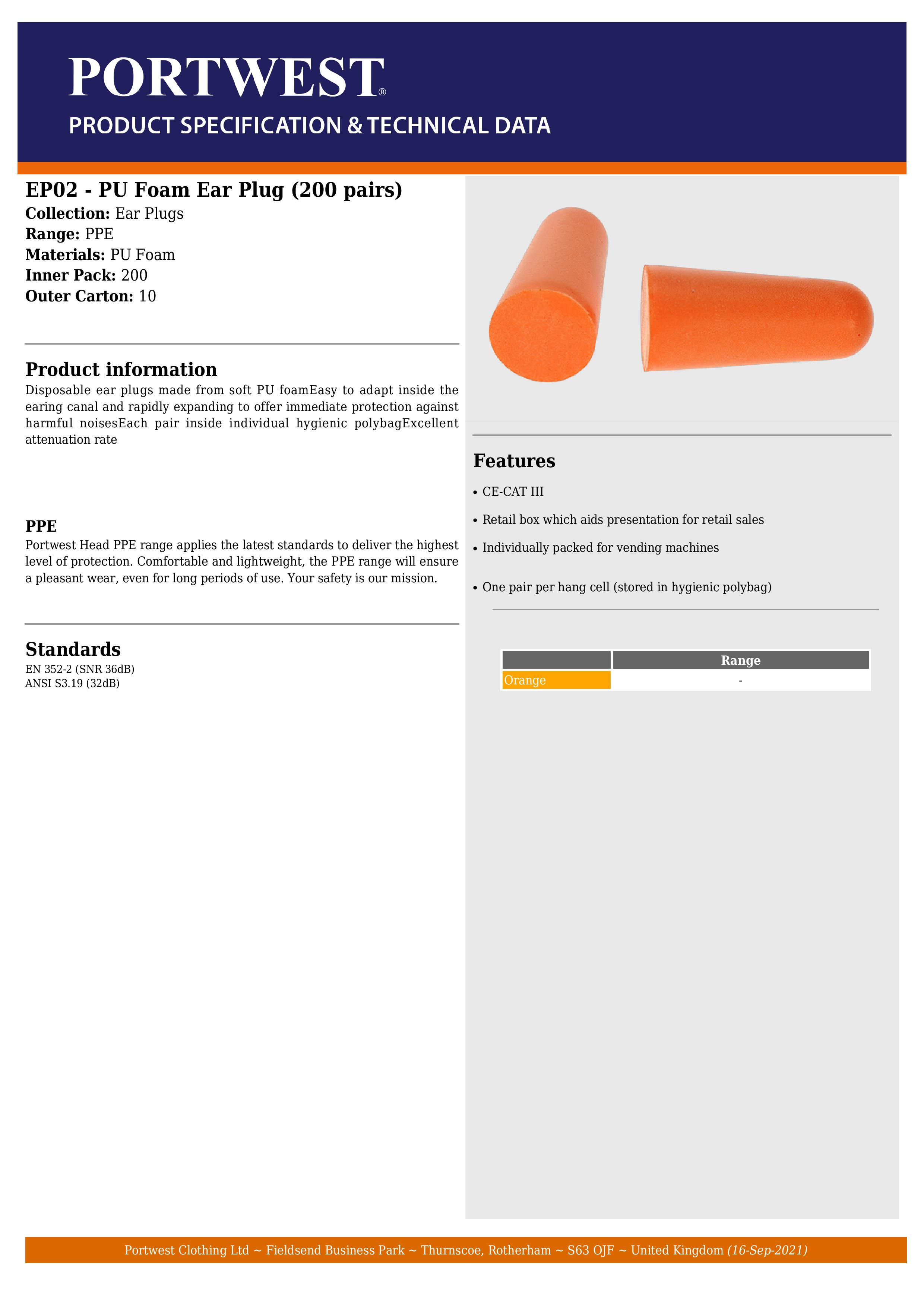 PORTWEST®
PRODUCT SPECIFICATION & TECHNICAL DATA

EP02 - PU Foam Ear Plug (200 pairs)
Collection: Ear Plugs
Range: PPE
Materials: PU Foam
Inner Pack: 200
Outer Carton: 10

Product information
Disposable ear plugs made from soft PU foamEasy to adapt inside the earing canal and rapidly expanding to offer immediate protection against harmful noisesEach pair inside individual hygienic polybagExcellent attenuation rate

PPE
Portwest Head PPE range applies the latest standards to deliver the highest level of protection. Comfortable and lightweight, the PPE range will ensure a pleasant wear, even for long periods of use. Your safety is our mission.

Standards
EN 352-2 (SNR 36dB)
ANSI S3.19 (32dB)

Features
• CE-CAT III
• Retail box which aids presentation for retail sales
• Individually packed for vending machines
• One pair per hang cell (stored in hygienic polybag)

| | Range |
|---|---|
| Orange | - |

Portwest Clothing Ltd ~ Fieldsend Business Park ~ Thurnscoe, Rotherham ~ S63 OJF ~ United Kingdom (16-Sep-2021)